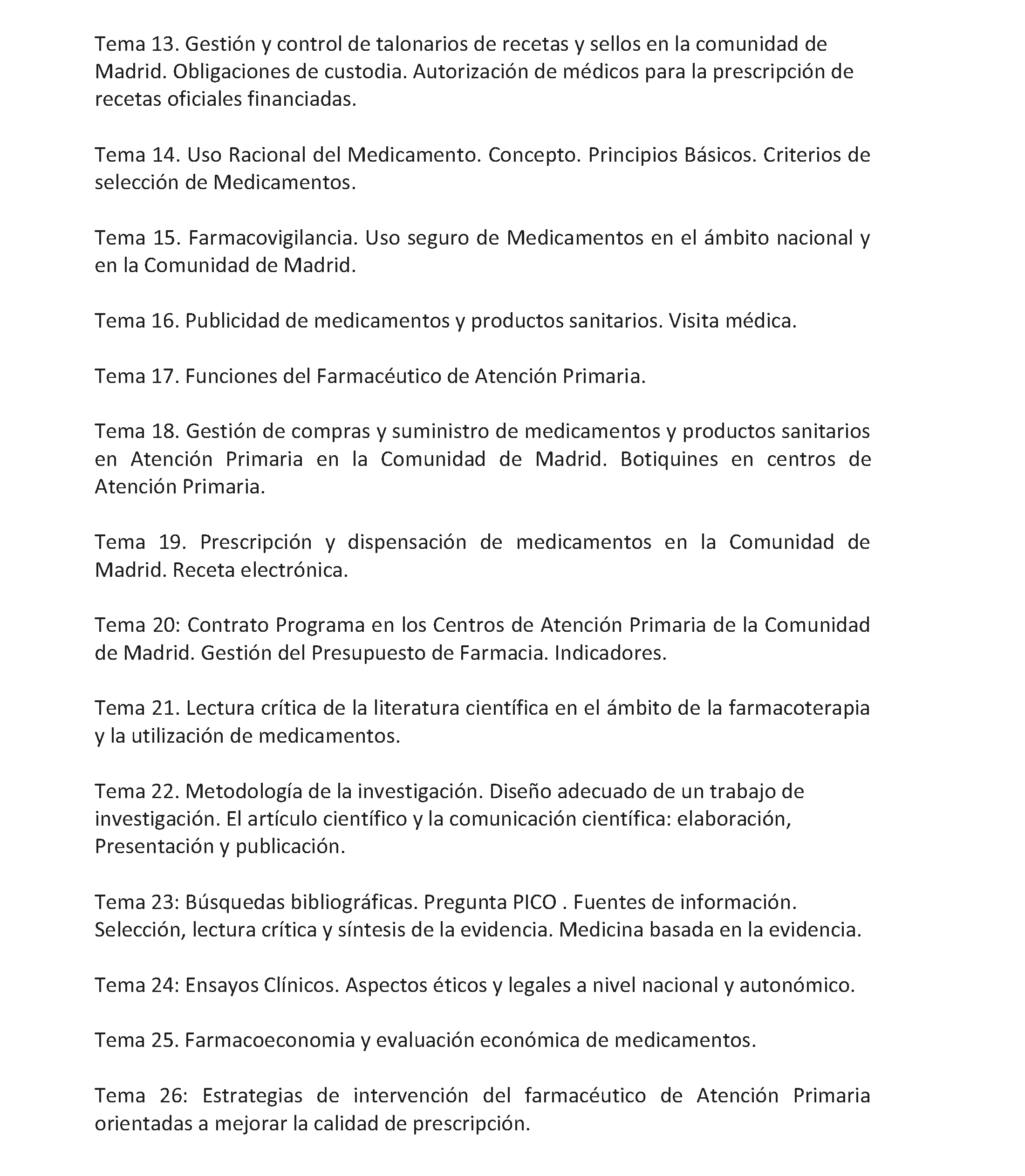 Tema 13. Gestión y control de talonarios de recetas y sellos en la comunidad de Madrid. Obligaciones de custodia. Autorización de médicos para la prescripción de recetas oficiales financiadas.

Tema 14. Uso Racional del Medicamento. Concepto. Principios Básicos. Criterios de selección de Medicamentos.

Tema 15. Farmacovigilancia. Uso seguro de Medicamentos en el ámbito nacional y en la Comunidad de Madrid.

Tema 16. Publicidad de medicamentos y productos sanitarios. Visita médica.

Tema 17. Funciones del Farmacéutico de Atención Primaria.

Tema 18. Gestión de compras y suministro de medicamentos y productos sanitarios en Atención Primaria en la Comunidad de Madrid. Botiquines en centros de Atención Primaria.

Tema 19. Prescripción y dispensación de medicamentos en la Comunidad de Madrid. Receta electrónica.

Tema 20: Contrato Programa en los Centros de Atención Primaria de la Comunidad de Madrid. Gestión del Presupuesto de Farmacia. Indicadores.

Tema 21. Lectura crítica de la literatura científica en el ámbito de la farmacoterapia y la utilización de medicamentos.

Tema 22. Metodología de la investigación. Diseño adecuado de un trabajo de investigación. El artículo científico y la comunicación científica: elaboración, Presentación y publicación.

Tema 23: Búsquedas bibliográficas. Pregunta PICO . Fuentes de información. Selección, lectura crítica y síntesis de la evidencia. Medicina basada en la evidencia.

Tema 24: Ensayos Clínicos. Aspectos éticos y legales a nivel nacional y autonómico.

Tema 25. Farmacoeconomia y evaluación económica de medicamentos.

Tema 26: Estrategias de intervención del farmacéutico de Atención Primaria orientadas a mejorar la calidad de prescripción.